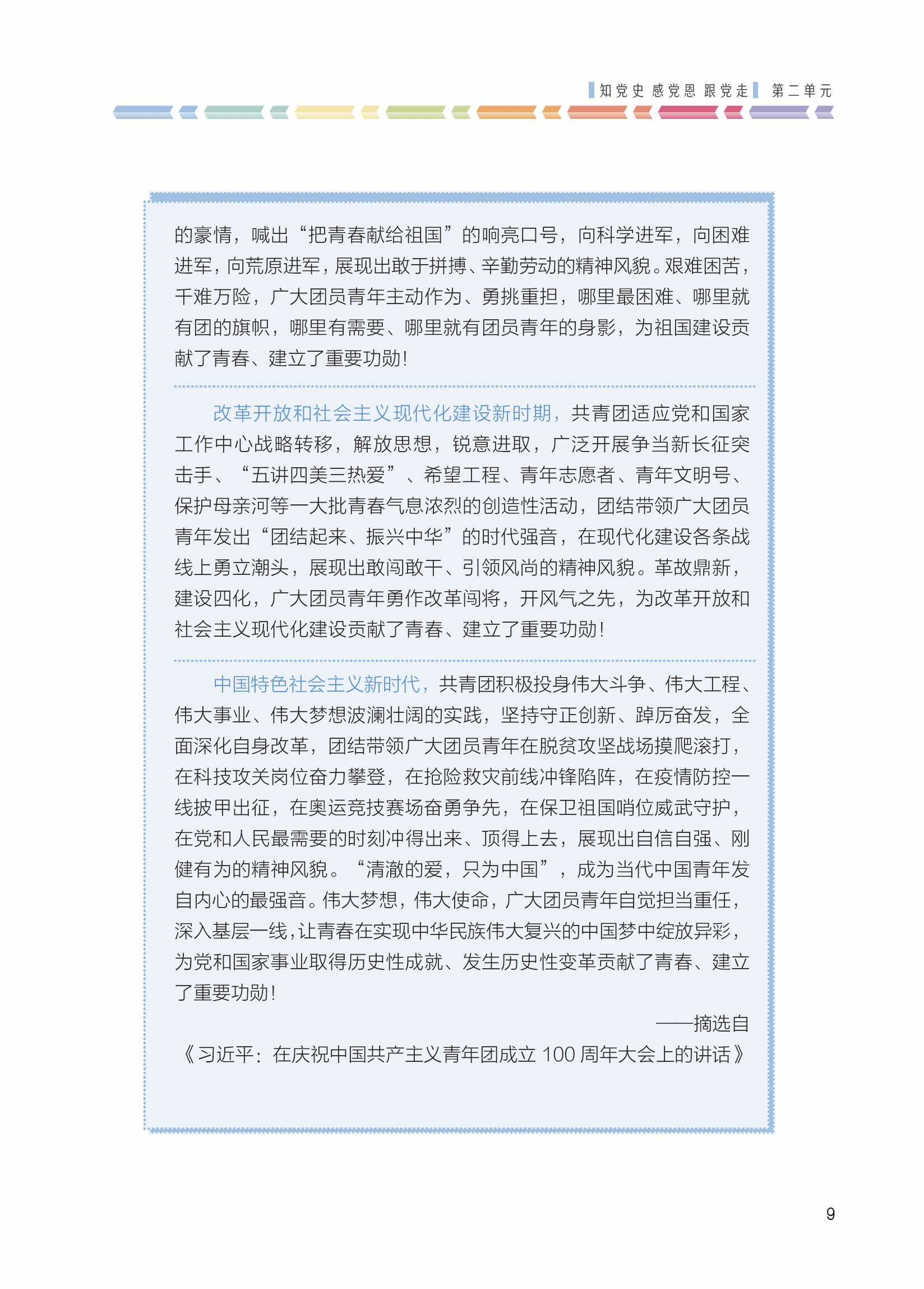 知党史 感党恩 跟党走 第二单元

的豪情，喊出“把青春献给祖国”的响亮口号，向科学进军，向困难进军，向荒原进军，展现出敢于拼搏、辛勤劳动的精神风貌。艰难困苦，千难万险，广大团员青年主动作为、勇挑重担，哪里最困难、哪里就有团的旗帜，哪里有需要、哪里就有团员青年的身影，为祖国建设贡献了青春、建立了重要功勋！

改革开放和社会主义现代化建设新时期，共青团适应党和国家工作中心战略转移，解放思想，锐意进取，广泛开展争当新长征突击手、“五讲四美三热爱”、希望工程、青年志愿者、青年文明号、保护母亲河等一大批青春气息浓烈的创造性活动，团结带领广大团员青年发出“团结起来、振兴中华”的时代强音，在现代化建设各条战线上勇立潮头，展现出敢闯敢干、引领风尚的精神风貌。革故鼎新，建设四化，广大团员青年勇作改革闯将，开风气之先，为改革开放和社会主义现代化建设贡献了青春、建立了重要功勋！

中国特色社会主义新时代，共青团积极投身伟大斗争、伟大工程、伟大事业、伟大梦想波澜壮阔的实践，坚持守正创新、踔厉奋发，全面深化自身改革，团结带领广大团员青年在脱贫攻坚战场摸爬滚打，在科技攻关岗位奋力攀登，在抢险救灾前线冲锋陷阵，在疫情防控一线披甲出征，在奥运竞技赛场奋勇争先，在保卫祖国哨位威武守护，在党和人民最需要的时刻冲得出来、顶得上去，展现出自信自强、刚健有为的精神风貌。“清澈的爱，只为中国”，成为当代中国青年发自内心的最强音。伟大梦想，伟大使命，广大团员青年自觉担当重任，深入基层一线，让青春在实现中华民族伟大复兴的中国梦中绽放异彩，为党和国家事业取得历史性成就、发生历史性变革贡献了青春、建立了重要功勋！

——摘选自

《习近平：在庆祝中国共产主义青年团成立100周年大会上的讲话》

9